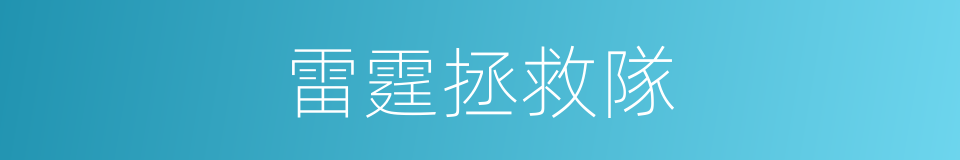 雷霆拯救隊